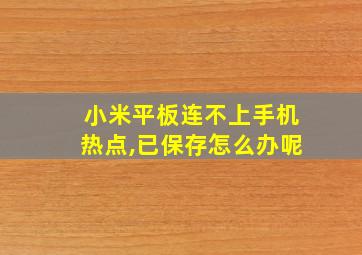 小米平板连不上手机热点,已保存怎么办呢